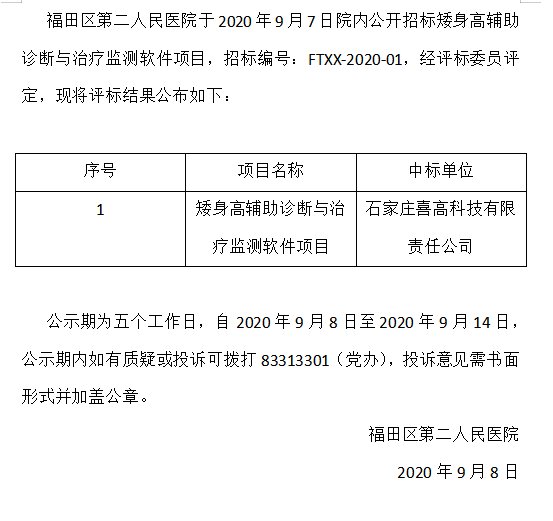 福田区第二人民医院于2020年9月7日院内公开招标矮身高辅助诊断与治疗监测软件项目，招标编号：FTXX-2020-01，经评标委员评定，现将评标结果公布如下：

| 序号 | 项目名称 | 中标单位 |
|---|---|---|
| 1 | 矮身高辅助诊断与治疗监测软件项目 | 石家庄喜高科技有限责任公司 |

公示期为五个工作日，自2020年9月8日至2020年9月14日，公示期内如有质疑或投诉可拨打83313301（党办），投诉意见需书面形式并加盖公章。

福田区第二人民医院

2020年9月8日